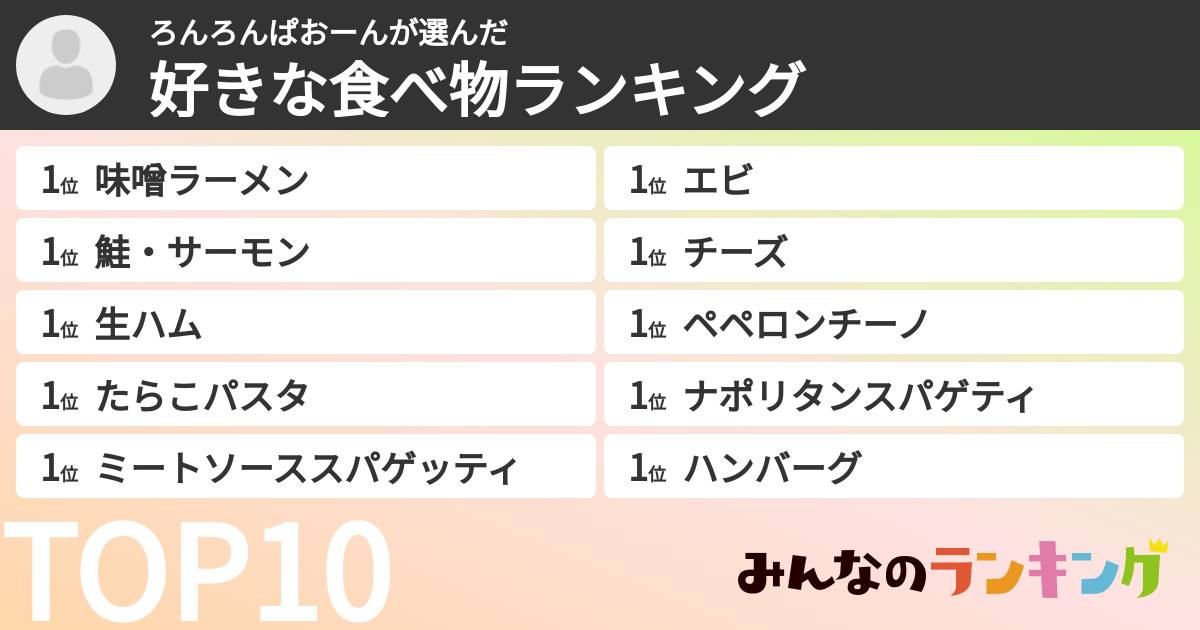 ろんろんぱおーんが選んだ
好きな食べ物ランキング

1位 味噌ラーメン

1位 鮭・サーモン

1位 生ハム

1位 たらこパスタ

1位 ミートソーススパゲッティ

1位 エビ

1位 チーズ

1位 ペペロンチーノ

1位 ナポリタンスパゲティ

1位 ハンバーグ

TOP10

みんなのランキング